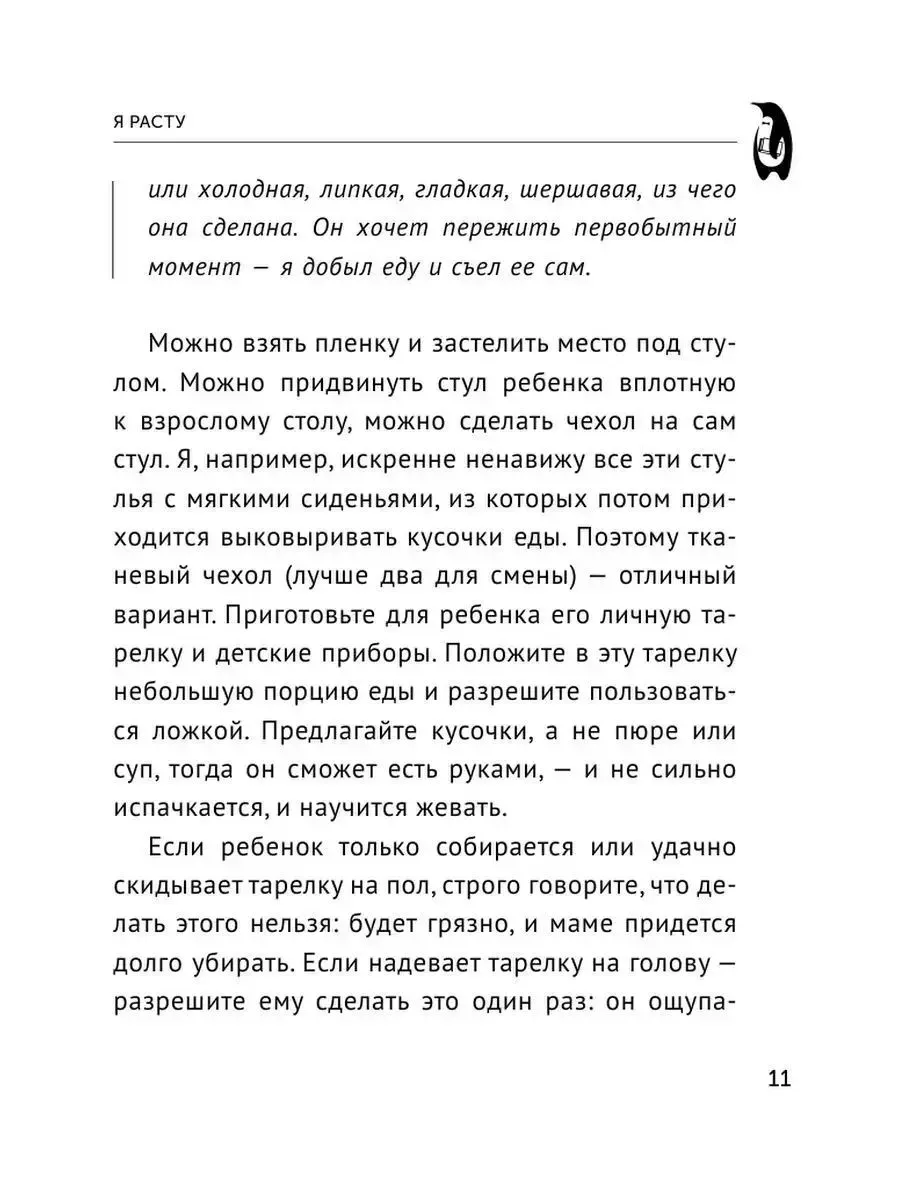 Я РАСТУ

или холодная, липкая, гладкая, шершавая, из чего она сделана. Он хочет пережить первобытный момент — я добыл еду и съел ее сам.

Можно взять пленку и застелить место под стулом. Можно придвинуть стул ребенка вплотную к взрослому столу, можно сделать чехол на сам стул. Я, например, искренне ненавижу все эти стулья с мягкими сиденьями, из которых потом приходится выковыривать кусочки еды. Поэтому тканевый чехол (лучше два для смены) — отличный вариант. Приготовьте для ребенка его личную тарелку и детские приборы. Положите в эту тарелку небольшую порцию еды и разрешите пользоваться ложкой. Предлагайте кусочки, а не пюре или суп, тогда он сможет есть руками, — и не сильно испачкается, и научится жевать.

Если ребенок только собирается или удачно скидывает тарелку на пол, строго говорите, что делать этого нельзя: будет грязно, и маме придется долго убирать. Если надевает тарелку на голову — разрешите ему сделать это один раз: он ощупа-

11